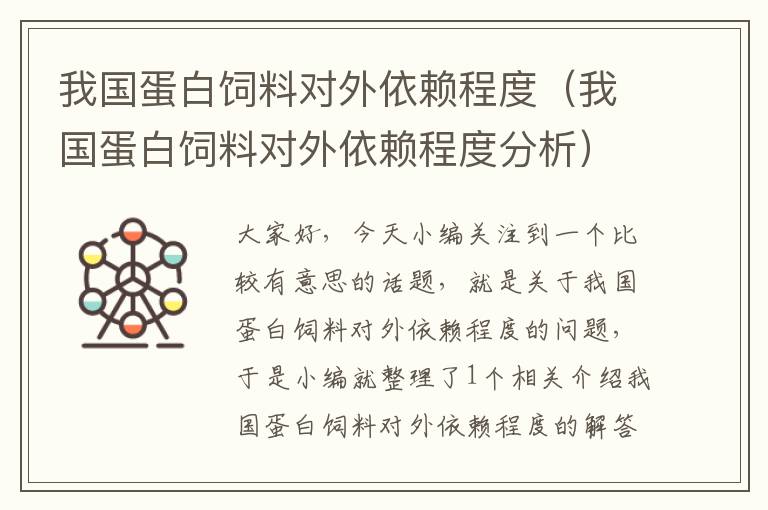 我国蛋白饲料对外依赖程度（我国蛋白饲料对外依赖程度分析）

大家好，今天小编关注到一个比较有意思的话题，就是关于我国蛋白饲料对外依赖程度的问题，于是小编就整理了1个相关介绍我国蛋白饲料对外依赖程度的解答